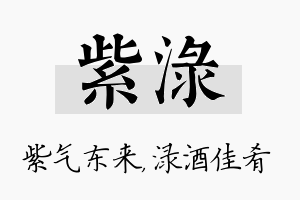 紫渌

紫气东来，渌酒佳肴